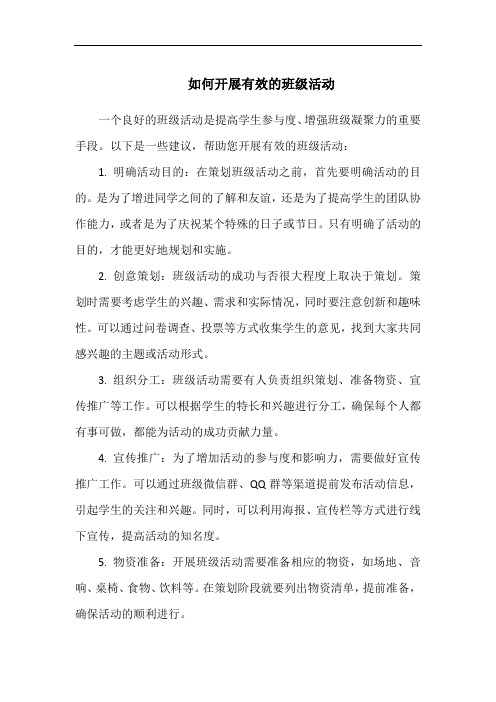 如何开展有效的班级活动

一个良好的班级活动是提高学生参与度、增强班级凝聚力的重要手段。以下是一些建议，帮助您开展有效的班级活动：

1. 明确活动目的：在策划班级活动之前，首先要明确活动的目的。是为了增进同学之间的了解和友谊，还是为了提高学生的团队协作能力，或者是为了庆祝某个特殊的日子或节日。只有明确了活动的目的，才能更好地规划和实施。

2. 创意策划：班级活动的成功与否很大程度上取决于策划。策划时需要考虑学生的兴趣、需求和实际情况，同时要注意创新和趣味性。可以通过问卷调查、投票等方式收集学生的意见，找到大家共同感兴趣的主题或活动形式。

3. 组织分工：班级活动需要有人负责组织策划、准备物资、宣传推广等工作。可以根据学生的特长和兴趣进行分工，确保每个人都有事可做，都能为活动的成功贡献力量。

4. 宣传推广：为了增加活动的参与度和影响力，需要做好宣传推广工作。可以通过班级微信群、QQ 群等渠道提前发布活动信息，引起学生的关注和兴趣。同时，可以利用海报、宣传栏等方式进行线下宣传，提高活动的知名度。

5. 物资准备：开展班级活动需要准备相应的物资，如场地、音响、桌椅、食物、饮料等。在策划阶段就要列出物资清单，提前准备，确保活动的顺利进行。